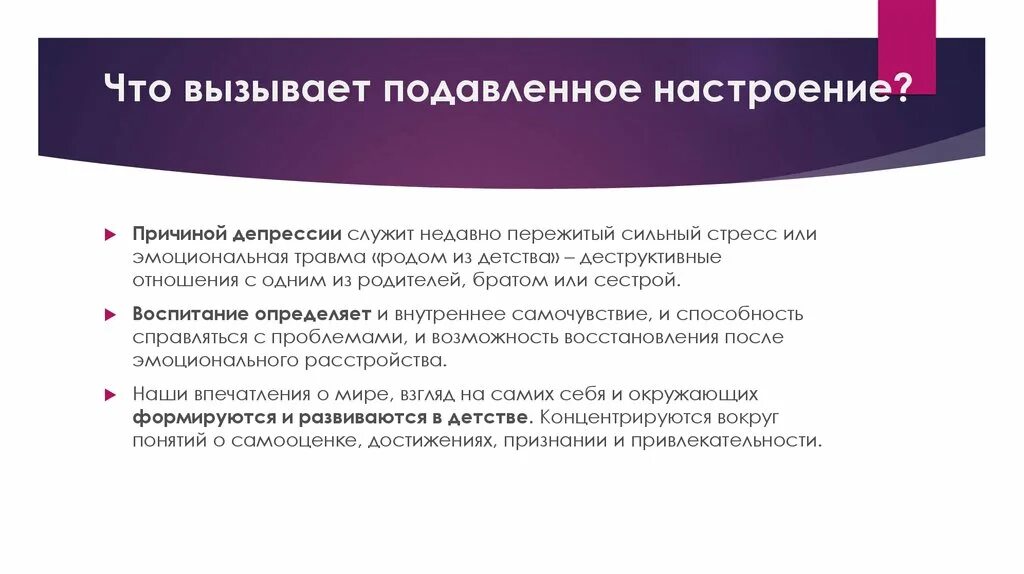 Что вызывает подавленное настроение?

Причиной депрессии служит недавно пережитый сильный стресс или эмоциональная травма «родом из детства» – деструктивные отношения с одним из родителей, братом или сестрой.

Воспитание определяет и внутреннее самочувствие, и способность справляться с проблемами, и возможность восстановления после эмоционального расстройства.

Наши впечатления о мире, взгляд на самих себя и окружающих формируются и развиваются в детстве. Концентрируются вокруг понятий о самооценке, достижениях, признании и привлекательности.